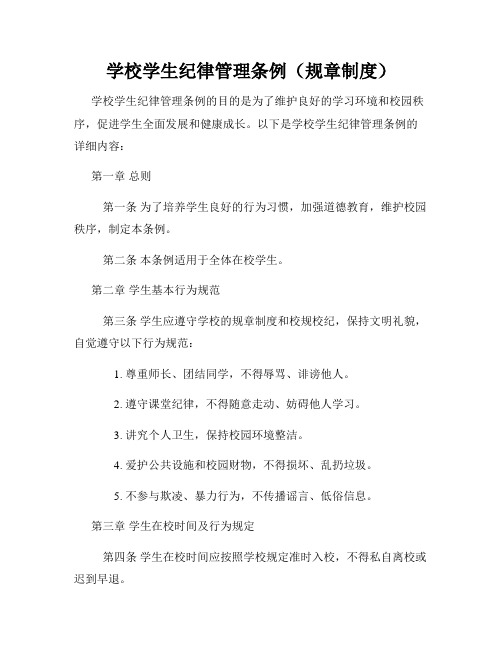 学校学生纪律管理条例（规章制度）

学校学生纪律管理条例的目的是为了维护良好的学习环境和校园秩序，促进学生全面发展和健康成长。以下是学校学生纪律管理条例的详细内容：

第一章 总则

第一条 为了培养学生良好的行为习惯，加强道德教育，维护校园秩序，制定本条例。

第二条 本条例适用于全体在校学生。

第二章 学生基本行为规范

第三条 学生应遵守学校的规章制度和校规校纪，保持文明礼貌，自觉遵守以下行为规范：

1. 尊重师长、团结同学，不得辱骂、诽谤他人。

2. 遵守课堂纪律，不得随意走动、妨碍他人学习。

3. 讲究个人卫生，保持校园环境整洁。

4. 爱护公共设施和校园财物，不得损坏、乱扔垃圾。

5. 不参与欺凌、暴力行为，不传播谣言、低俗信息。

第三章 学生在校时间及行为规定

第四条 学生在校时间应按照学校规定准时入校，不得私自离校或迟到早退。